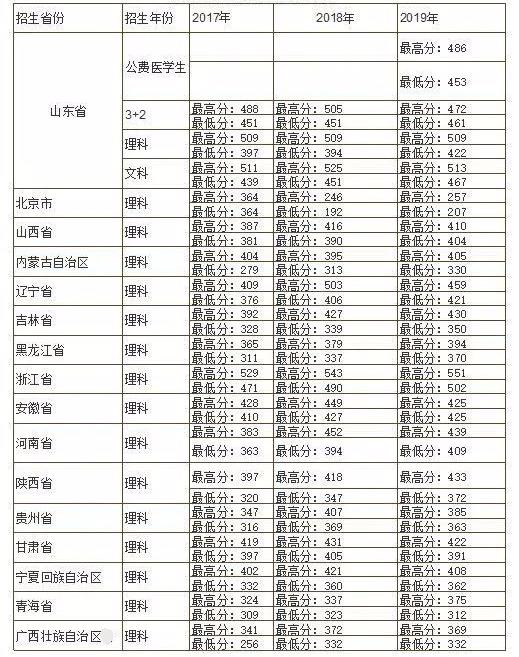 | 招生省份 | 招生年份 | 2017年 | 2018年 | 2019年 |
|---|---|---|---|---|
| 山东省 | 公费医学生 | | | 最高分：486 |
| | | | | 最低分：453 |
| | 3+2 | 最高分：488 | 最高分：505 | 最高分：472 |
| | | 最低分：451 | 最低分：451 | 最低分：461 |
| | 理科 | 最高分：509 | 最高分：509 | 最高分：509 |
| | | 最低分：397 | 最低分：394 | 最低分：422 |
| | 文科 | 最高分：511 | 最高分：525 | 最高分：513 |
| | | 最低分：439 | 最低分：451 | 最低分：467 |
| 北京市 | 理科 | 最高分：364 | 最高分：246 | 最高分：257 |
| | | 最低分：364 | 最低分：192 | 最低分：207 |
| 山西省 | 理科 | 最高分：387 | 最高分：416 | 最高分：410 |
| | | 最低分：381 | 最低分：390 | 最低分：404 |
| 内蒙古自治区 | 理科 | 最高分：404 | 最高分：395 | 最高分：405 |
| | | 最低分：279 | 最低分：313 | 最低分：330 |
| 辽宁省 | 理科 | 最高分：409 | 最高分：503 | 最高分：459 |
| | | 最低分：376 | 最低分：406 | 最低分：421 |
| 吉林省 | 理科 | 最高分：392 | 最高分：427 | 最高分：430 |
| | | 最低分：328 | 最低分：339 | 最低分：350 |
| 黑龙江省 | 理科 | 最高分：365 | 最高分：379 | 最高分：394 |
| | | 最低分：311 | 最低分：337 | 最低分：370 |
| 浙江省 | 理科 | 最高分：529 | 最高分：543 | 最高分：551 |
| | | 最低分：471 | 最低分：490 | 最低分：502 |
| 安徽省 | 理科 | 最高分：428 | 最高分：449 | 最高分：425 |
| | | 最低分：410 | 最低分：427 | 最低分：425 |
| 河南省 | 理科 | 最高分：383 | 最高分：452 | 最高分：439 |
| | | 最低分：363 | 最低分：394 | 最低分：409 |
| 陕西省 | 理科 | 最高分：397 | 最高分：418 | 最高分：433 |
| | | 最低分：320 | 最低分：347 | 最低分：372 |
| 贵州省 | 理科 | 最高分：347 | 最高分：407 | 最高分：385 |
| | | 最低分：316 | 最低分：369 | 最低分：363 |
| 甘肃省 | 理科 | 最高分：419 | 最高分：431 | 最高分：422 |
| | | 最低分：397 | 最低分：405 | 最低分：391 |
| 宁夏回族自治区 | 理科 | 最高分：402 | 最高分：421 | 最高分：408 |
| | | 最低分：332 | 最低分：360 | 最低分：362 |
| 青海省 | 理科 | 最高分：324 | 最高分：337 | 最高分：375 |
| | | 最低分：309 | 最低分：323 | 最低分：312 |
| 广西壮族自治区 | 理科 | 最高分：341 | 最高分：372 | 最高分：369 |
| | | 最低分：256 | 最低分：332 | 最低分：332 |